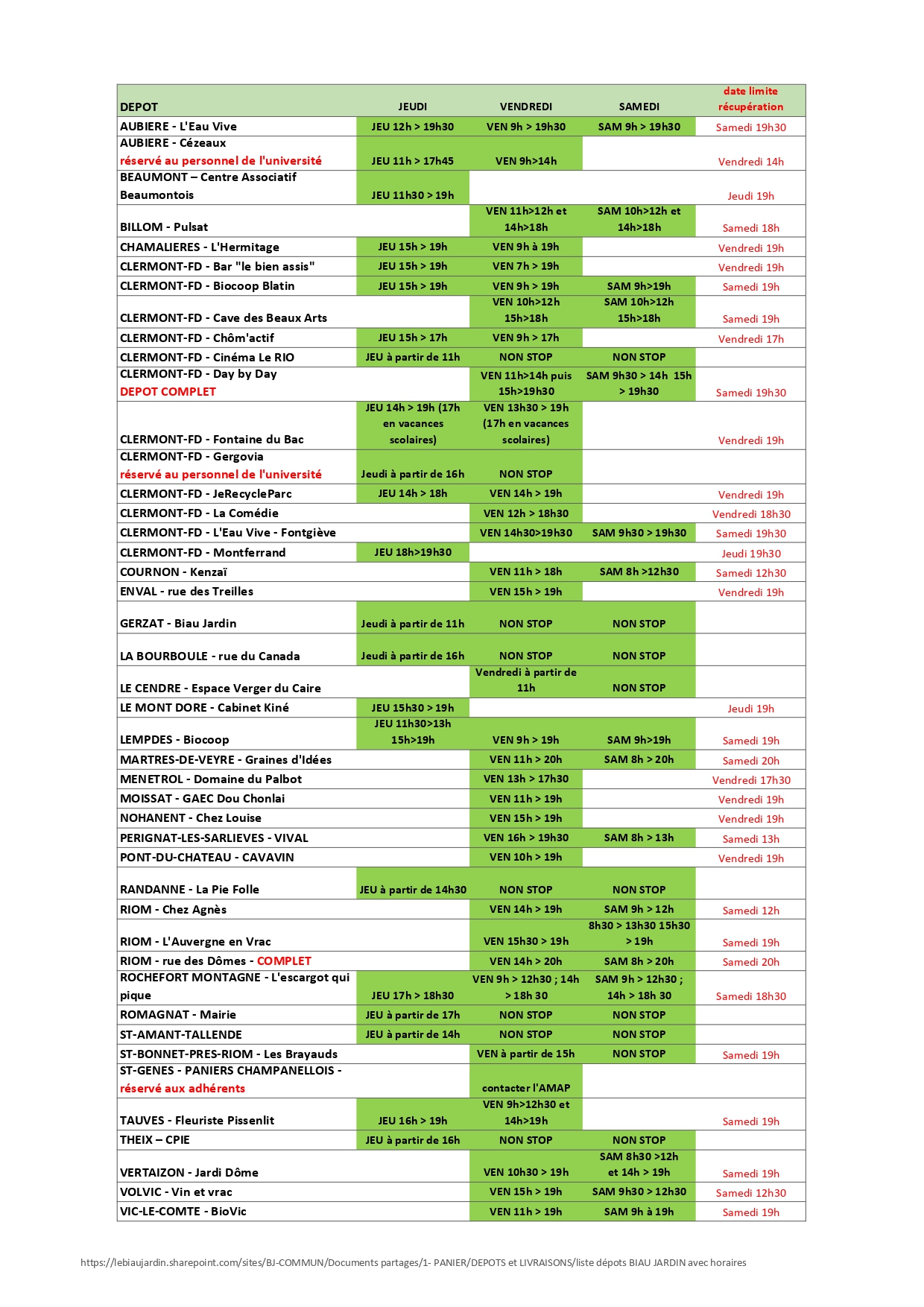 | DEPOT | JEUDI | VENDREDI | SAMEDI | date limite récupération |
|---|---|---|---|---|
| AUBIERE - L'Eau Vive | JEU 12h > 19h30 | VEN 9h > 19h30 | SAM 9h > 19h30 | Samedi 19h30 |
| AUBIERE - Cézeaux réservé au personnel de l'université | JEU 11h > 17h45 | VEN 9h>14h | | Vendredi 14h |
| BEAUMONT – Centre Associatif Beaumontois | JEU 11h30 > 19h | | | Jeudi 19h |
| BILLOM - Pulsat | | VEN 11h>12h et 14h>18h | SAM 10h>12h et 14h>18h | Samedi 18h |
| CHAMALIERES - L'Hermitage | JEU 15h > 19h | VEN 9h à 19h | | Vendredi 19h |
| CLERMONT-FD - Bar "le bien assis" | JEU 15h > 19h | VEN 7h > 19h | | Vendredi 19h |
| CLERMONT-FD - Biocoop Blatin | JEU 15h > 19h | VEN 9h > 19h | SAM 9h>19h | Samedi 19h |
| CLERMONT-FD - Cave des Beaux Arts | | VEN 10h>12h 15h>18h | SAM 10h>12h 15h>18h | Samedi 19h |
| CLERMONT-FD - Chôm'actif | JEU 15h > 17h | VEN 9h > 17h | | Vendredi 17h |
| CLERMONT-FD - Cinéma Le RIO | JEU à partir de 11h | NON STOP | NON STOP | |
| CLERMONT-FD - Day by Day DEPOT COMPLET | | VEN 11h>14h puis 15h>19h30 | SAM 9h30 > 14h 15h > 19h30 | Samedi 19h30 |
| CLERMONT-FD - Fontaine du Bac | JEU 14h > 19h (17h en vacances scolaires) | VEN 13h30 > 19h (17h en vacances scolaires) | | Vendredi 19h |
| CLERMONT-FD - Gergovia réservé au personnel de l'université | Jeudi à partir de 16h | NON STOP | | |
| CLERMONT-FD - JeRecycleParc | JEU 14h > 18h | VEN 14h > 19h | | Vendredi 19h |
| CLERMONT-FD - La Comédie | | VEN 12h > 18h30 | | Vendredi 18h30 |
| CLERMONT-FD - L'Eau Vive - Fontgiève | | VEN 14h30>19h30 | SAM 9h30 > 19h30 | Samedi 19h30 |
| CLERMONT-FD - Montferrand | JEU 18h>19h30 | | | Jeudi 19h30 |
| COURNON - Kenzaï | | VEN 11h > 18h | SAM 8h >12h30 | Samedi 12h30 |
| ENVAL - rue des Treilles | | VEN 15h > 19h | | Vendredi 19h |
| GERZAT - Biau Jardin | Jeudi à partir de 11h | NON STOP | NON STOP | |
| LA BOURBOULE - rue du Canada | Jeudi à partir de 16h | NON STOP | NON STOP | |
| LE CENDRE - Espace Verger du Caire | | Vendredi à partir de 11h | NON STOP | |
| LE MONT DORE - Cabinet Kiné | JEU 15h30 > 19h | | | Jeudi 19h |
| LEMPDES - Biocoop | JEU 11h30>13h 15h>19h | VEN 9h > 19h | SAM 9h>19h | Samedi 19h |
| MARTRES-DE-VEYRE - Graines d'Idées | | VEN 11h > 20h | SAM 8h > 20h | Samedi 20h |
| MENETROL - Domaine du Palbot | | VEN 13h > 17h30 | | Vendredi 17h30 |
| MOISSAT - GAEC Dou Chonlai | | VEN 11h > 19h | | Vendredi 19h |
| NOHANENT - Chez Louise | | VEN 15h > 19h | | Vendredi 19h |
| PERIGNAT-LES-SARLIEVES - VIVAL | | VEN 16h > 19h30 | SAM 8h > 13h | Samedi 13h |
| PONT-DU-CHATEAU - CAVAVIN | | VEN 10h > 19h | | Vendredi 19h |
| RANDANNE - La Pie Folle | JEU à partir de 14h30 | NON STOP | NON STOP | |
| RIOM - Chez Agnès | | VEN 14h > 19h | SAM 9h > 12h | Samedi 12h |
| RIOM - L'Auvergne en Vrac | | VEN 15h30 > 19h | 8h30 > 13h30 15h30 > 19h | Samedi 19h |
| RIOM - rue des Dômes - COMPLET | | VEN 14h > 20h | SAM 8h > 20h | Samedi 20h |
| ROCHEFORT MONTAGNE - L'escargot qui pique | JEU 17h > 18h30 | VEN 9h > 12h30 ; 14h > 18h 30 | SAM 9h > 12h30 ; 14h > 18h 30 | Samedi 18h30 |
| ROMAGNAT - Mairie | JEU à partir de 17h | NON STOP | NON STOP | |
| ST-AMANT-TALLENDE | JEU à partir de 14h | NON STOP | NON STOP | |
| ST-BONNET-PRES-RIOM - Les Brayauds | | VEN à partir de 15h | NON STOP | Samedi 19h |
| ST-GENES - PANIERS CHAMPANELLOIS - réservé aux adhérents | | contacter l'AMAP | | |
| TAUVES - Fleuriste Pissenlit | JEU 16h > 19h | VEN 9h>12h30 et 14h>19h | | Samedi 19h |
| THEIX – CPIE | JEU à partir de 16h | NON STOP | NON STOP | |
| VERTAIZON - Jardi Dôme | | VEN 10h30 > 19h | SAM 8h30 >12h et 14h > 19h | Samedi 19h |
| VOLVIC - Vin et vrac | | VEN 15h > 19h | SAM 9h30 > 12h30 | Samedi 12h30 |
| VIC-LE-COMTE - BioVic | | VEN 11h > 19h | SAM 9h à 19h | Samedi 19h |

https://lebiaujardin.sharepoint.com/sites/BJ-COMMUN/Documents partages/1- PANIER/DEPOTS et LIVRAISONS/liste dépots BIAU JARDIN avec horaires